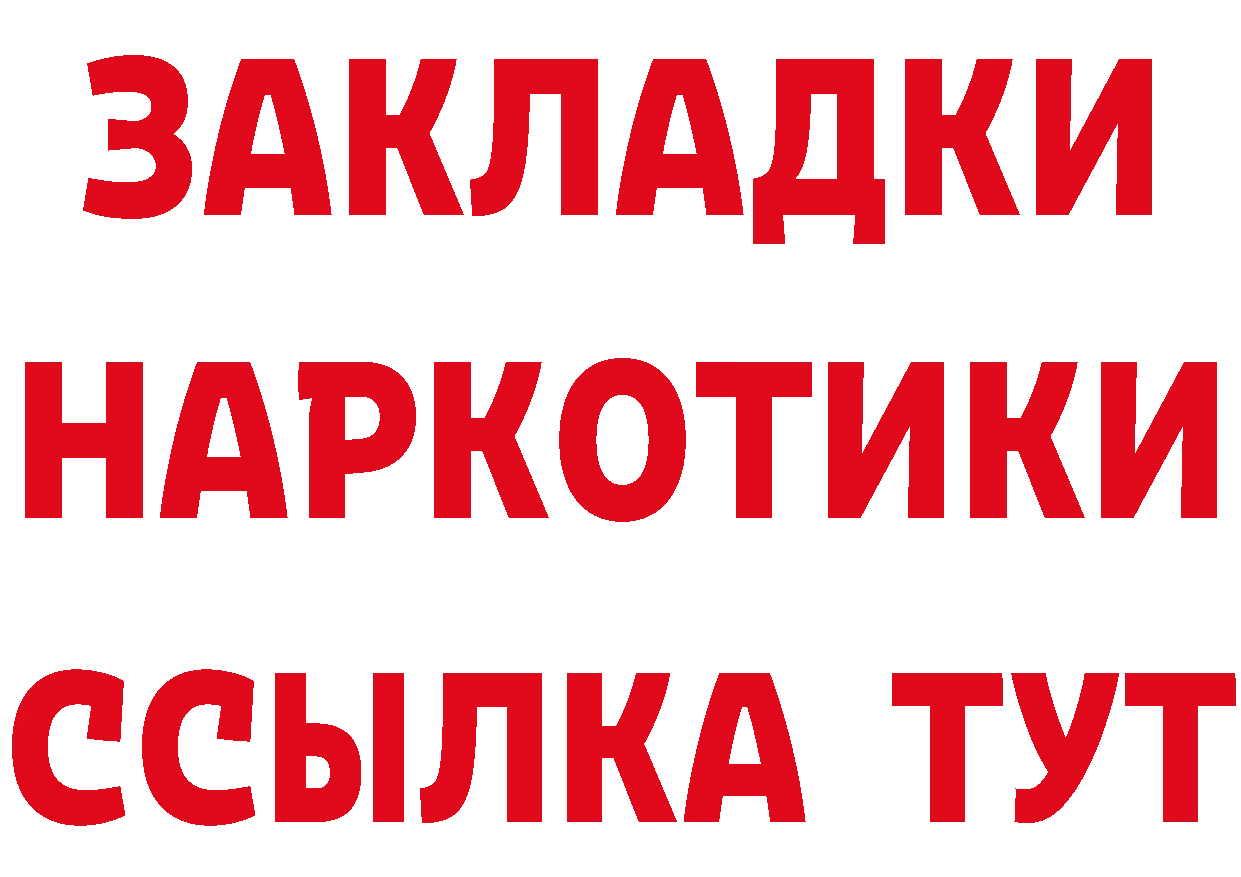 ЗАКЛАДКИ
НАРКОТИКИ
ССЫЛКА ТУТ